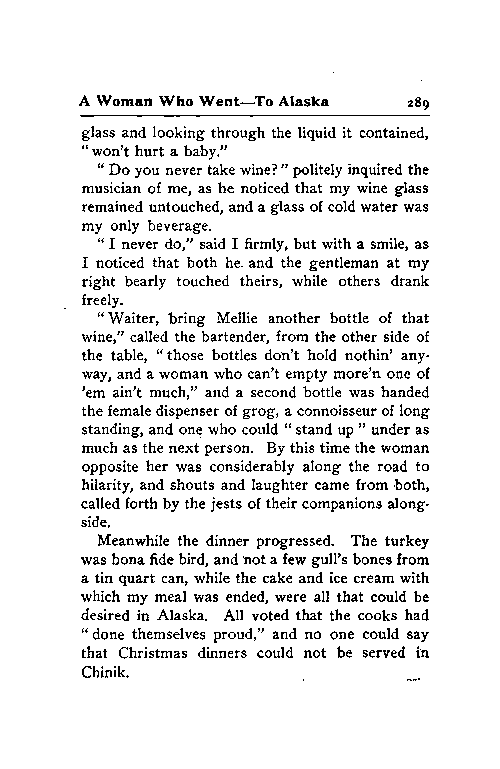 A Woman Who Went—To Alaska 289

glass and looking through the liquid it contained, "won't hurt a baby."

"Do you never take wine?" politely inquired the musician of me, as he noticed that my wine glass remained untouched, and a glass of cold water was my only beverage.

"I never do," said I firmly, but with a smile, as I noticed that both he and the gentleman at my right bearly touched theirs, while others drank freely.

"Waiter, bring Mellie another bottle of that wine," called the bartender, from the other side of the table, "those bottles don't hold nothin' anyway, and a woman who can't empty more'n one of 'em ain't much," and a second bottle was handed the female dispenser of grog, a connoisseur of long standing, and one who could "stand up" under as much as the next person. By this time the woman opposite her was considerably along the road to hilarity, and shouts and laughter came from both, called forth by the jests of their companions alongside.

Meanwhile the dinner progressed. The turkey was bona fide bird, and not a few gull's bones from a tin quart can, while the cake and ice cream with which my meal was ended, were all that could be desired in Alaska. All voted that the cooks had "done themselves proud," and no one could say that Christmas dinners could not be served in Chinik.